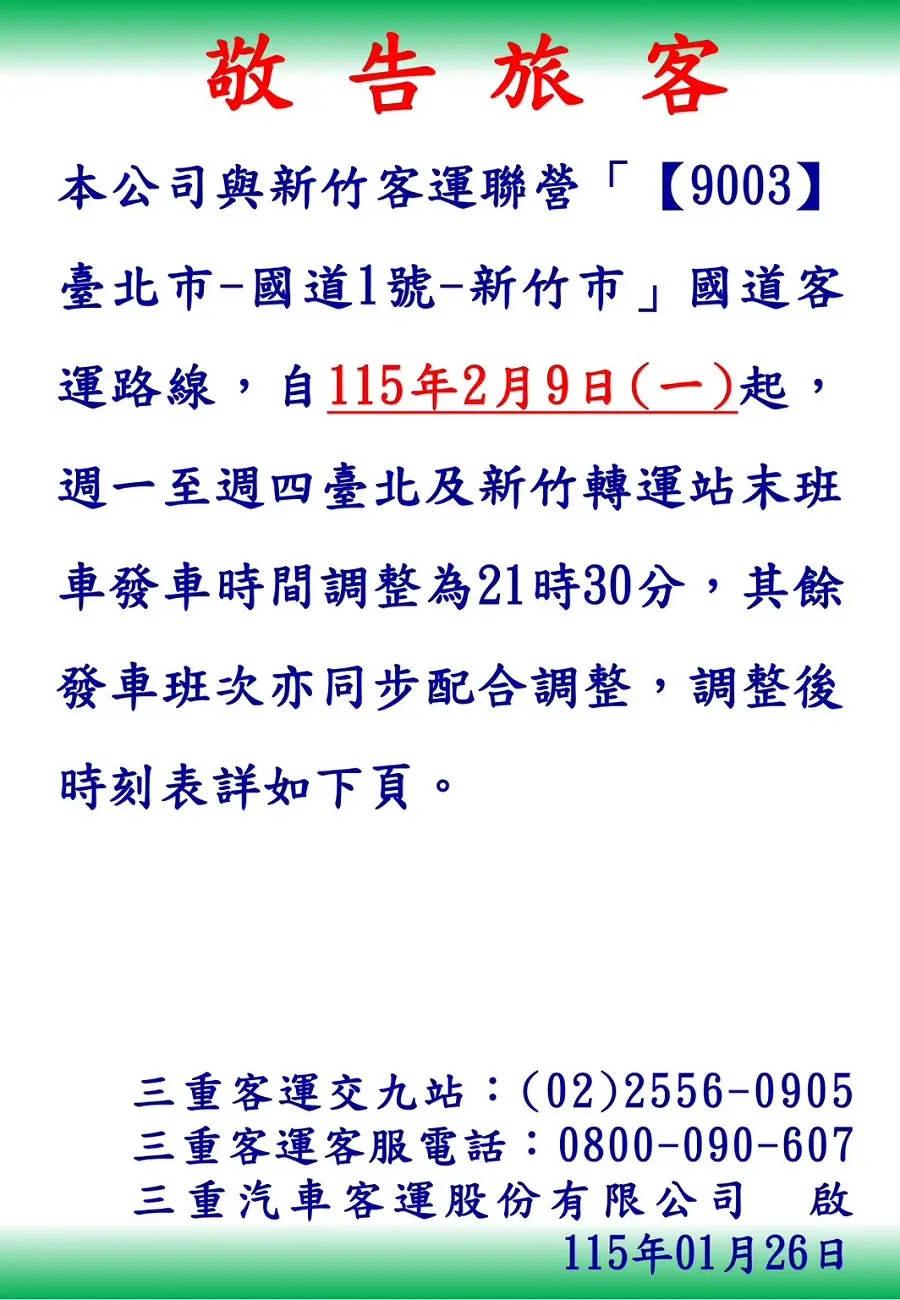 敬告旅客

本公司與新竹客運聯營「【9003】臺北市-國道1號-新竹市」國道客運路線，自115年2月9日(一)起，週一至週四臺北及新竹轉運站末班車發車時間調整為21時30分，其餘發車班次亦同步配合調整，調整後時刻表詳如下頁。

三重客運交九站：(02)2556-0905
三重客運客服電話：0800-090-607
三重汽車客運股份有限公司 啟
115年01月26日